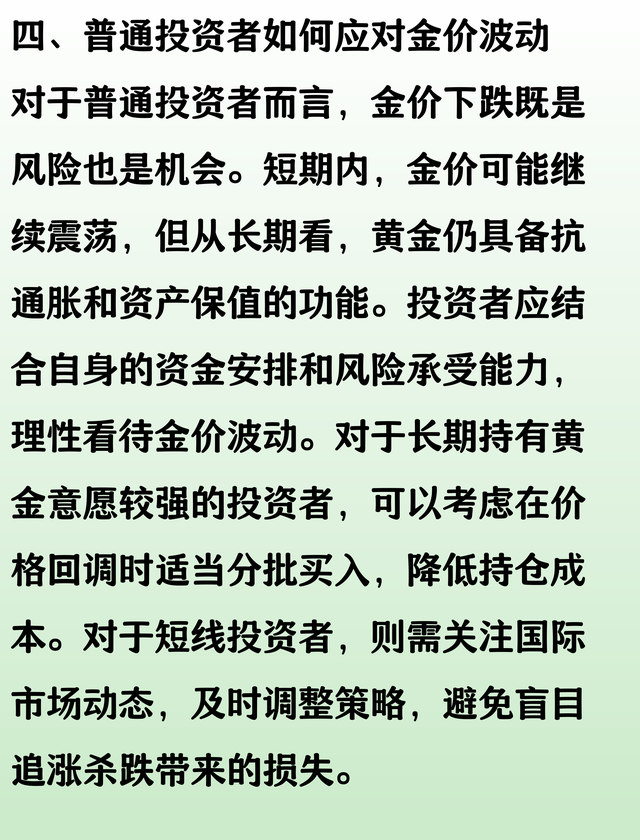 四、普通投资者如何应对金价波动

对于普通投资者而言，金价下跌既是风险也是机会。短期内，金价可能继续震荡，但从长期看，黄金仍具备抗通胀和资产保值的功能。投资者应结合自身的资金安排和风险承受能力，理性看待金价波动。对于长期持有黄金意愿较强的投资者，可以考虑在价格回调时适当分批买入，降低持仓成本。对于短线投资者，则需关注国际市场动态，及时调整策略，避免盲目追涨杀跌带来的损失。